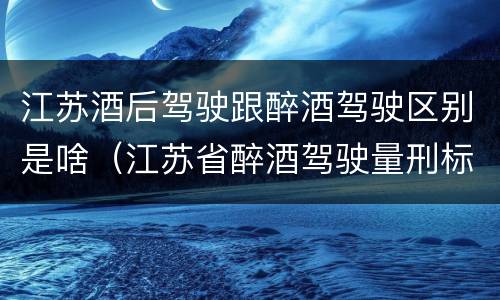 江苏酒后驾驶跟醉酒驾驶区别是啥（江苏省醉酒驾驶量刑标